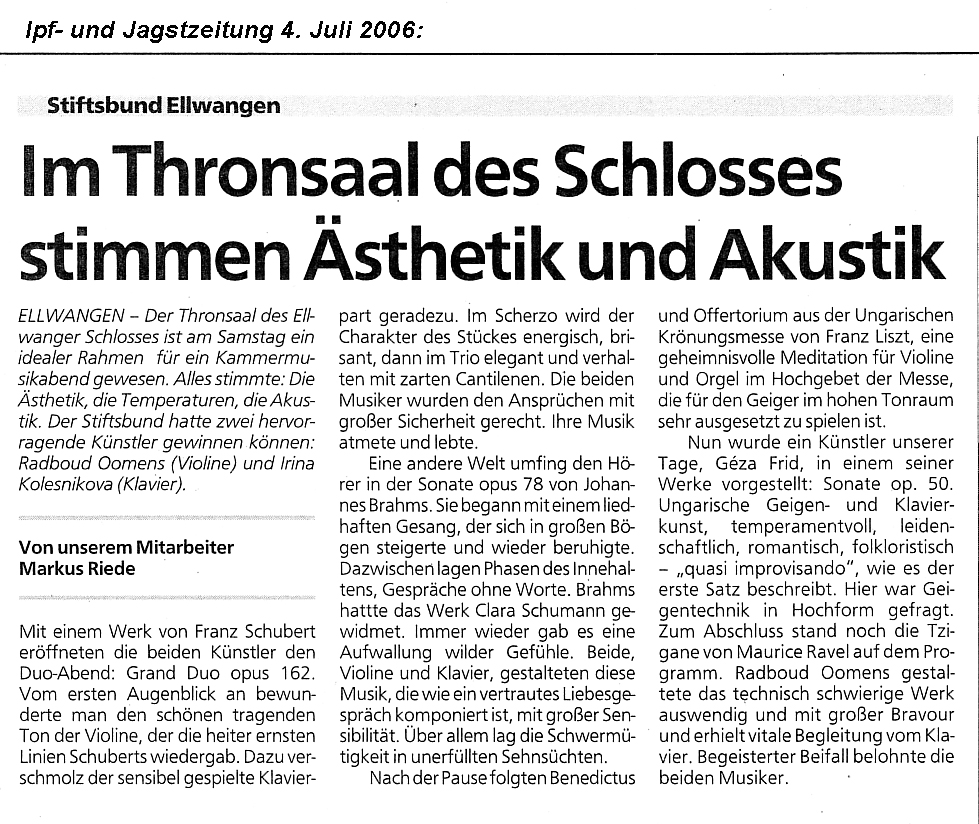 Ipf- und Jagstzeitung 4. Juli 2006:

Stiftsbund Ellwangen

Im Thronsaal des Schlosses stimmen Ästhetik und Akustik

ELLWANGEN – Der Thronsaal des Ellwanger Schlosses ist am Samstag ein idealer Rahmen für ein Kammermusikabend gewesen. Alles stimmte: Die Ästhetik, die Temperaturen, die Akustik. Der Stiftsbund hatte zwei hervorragende Künstler gewinnen können: Radboud Oomens (Violine) und Irina Kolesnikova (Klavier).

Von unserem Mitarbeiter
Markus Riede

Mit einem Werk von Franz Schubert eröffneten die beiden Künstler den Duo-Abend: Grand Duo opus 162. Vom ersten Augenblick an bewunderte man den schönen tragenden Ton der Violine, der die heiter ernsten Linien Schuberts wiedergab. Dazu verschmolz der sensibel gespielte Klavierpart geradezu. Im Scherzo wird der Charakter des Stückes energisch, brisant, dann im Trio elegant und verhalten mit zarten Cantilenen. Die beiden Musiker wurden den Ansprüchen mit großer Sicherheit gerecht. Ihre Musik atmete und lebte.

Eine andere Welt umfing den Hörer in der Sonate opus 78 von Johannes Brahms. Sie begann mit einem liedhaften Gesang, der sich in großen Bögen steigerte und wieder beruhigte. Dazwischen lagen Phasen des Innehaltens, Gespräche ohne Worte. Brahms hattte das Werk Clara Schumann gewidmet. Immer wieder gab es eine Aufwallung wilder Gefühle. Beide, Violine und Klavier, gestalteten diese Musik, die wie ein vertrautes Liebesgespräch komponiert ist, mit großer Sensibilität. Über allem lag die Schwermütigkeit in unerfüllten Sehnsüchten.

Nach der Pause folgten Benedictus und Offertorium aus der Ungarischen Krönungsmesse von Franz Liszt, eine geheimnisvolle Meditation für Violine und Orgel im Hochgebet der Messe, die für den Geiger im hohen Tonraum sehr ausgesetzt zu spielen ist.

Nun wurde ein Künstler unserer Tage, Géza Frid, in einem seiner Werke vorgestellt: Sonate op. 50. Ungarische Geigen- und Klavierkunst, temperamentvoll, leidenschaftlich, romantisch, folkloristisch – „quasi improvisando", wie es der erste Satz beschreibt. Hier war Geigentechnik in Hochform gefragt. Zum Abschluss stand noch die Tzigane von Maurice Ravel auf dem Programm. Radboud Oomens gestaltete das technisch schwierige Werk auswendig und mit großer Bravour und erhielt vitale Begleitung vom Klavier. Begeisterter Beifall belohnte die beiden Musiker.